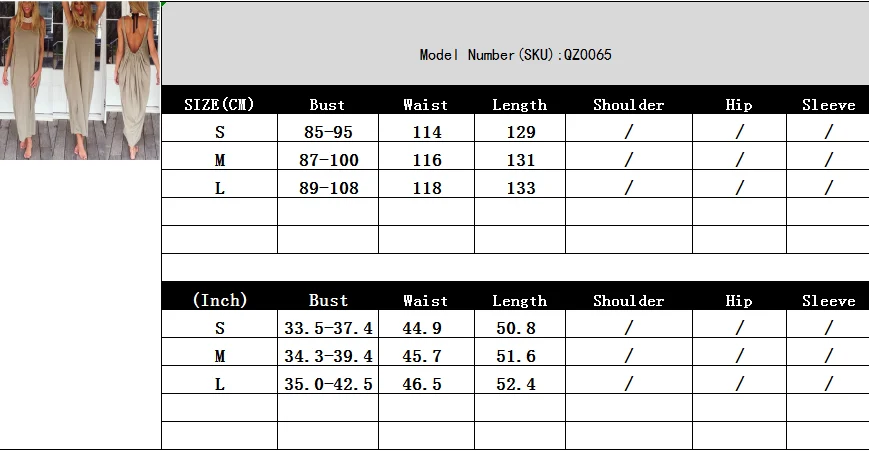 Model Number(SKU):QZ0065

| SIZE(CM) | Bust | Waist | Length | Shoulder | Hip | Sleeve |
|---|---|---|---|---|---|---|
| S | 85-95 | 114 | 129 | / | / | / |
| M | 87-100 | 116 | 131 | / | / | / |
| L | 89-108 | 118 | 133 | / | / | / |
| | | | | | | |
| | | | | | | |

| (Inch) | Bust | Waist | Length | Shoulder | Hip | Sleeve |
|---|---|---|---|---|---|---|
| S | 33.5-37.4 | 44.9 | 50.8 | / | / | / |
| M | 34.3-39.4 | 45.7 | 51.6 | / | / | / |
| L | 35.0-42.5 | 46.5 | 52.4 | / | / | / |
| | | | | | | |
| | | | | | | |